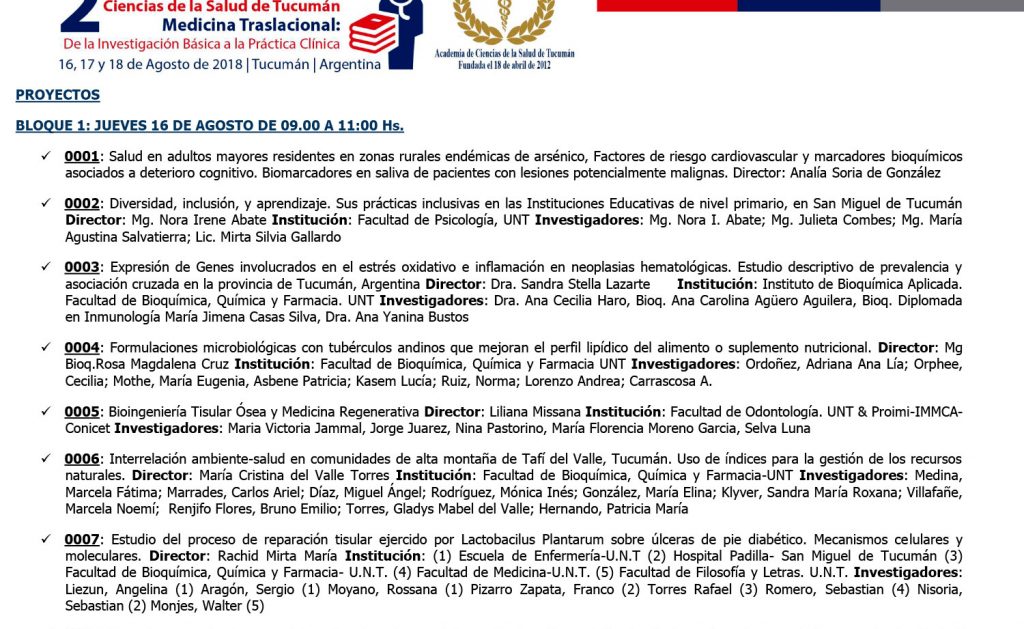 2 Ciencias de la Salud de Tucumán
Medicina Traslacional:
De la Investigación Básica a la Práctica Clínica
16, 17 y 18 de Agosto de 2018 | Tucumán | Argentina

Academia de Ciencias de la Salud de Tucumán
Fundada el 18 de abril de 2012

PROYECTOS

BLOQUE 1: JUEVES 16 DE AGOSTO DE 09.00 A 11:00 Hs.

✓ 0001: Salud en adultos mayores residentes en zonas rurales endémicas de arsénico, Factores de riesgo cardiovascular y marcadores bioquímicos asociados a deterioro cognitivo. Biomarcadores en saliva de pacientes con lesiones potencialmente malignas. Director: Analía Soria de González

✓ 0002: Diversidad, inclusión, y aprendizaje. Sus prácticas inclusivas en las Instituciones Educativas de nivel primario, en San Miguel de Tucumán Director: Mg. Nora Irene Abate Institución: Facultad de Psicología, UNT Investigadores: Mg. Nora I. Abate; Mg. Julieta Combes; Mg. María Agustina Salvatierra; Lic. Mirta Silvia Gallardo

✓ 0003: Expresión de Genes involucrados en el estrés oxidativo e inflamación en neoplasias hematológicas. Estudio descriptivo de prevalencia y asociación cruzada en la provincia de Tucumán, Argentina Director: Dra. Sandra Stella Lazarte Institución: Instituto de Bioquímica Aplicada. Facultad de Bioquímica, Química y Farmacia. UNT Investigadores: Dra. Ana Cecilia Haro, Bioq. Ana Carolina Agüero Aguilera, Bioq. Diplomada en Inmunología María Jimena Casas Silva, Dra. Ana Yanina Bustos

✓ 0004: Formulaciones microbiológicas con tubérculos andinos que mejoran el perfil lipídico del alimento o suplemento nutricional. Director: Mg Bioq.Rosa Magdalena Cruz Institución: Facultad de Bioquímica, Química y Farmacia UNT Investigadores: Ordoñez, Adriana Ana Lía; Orphee, Cecilia; Mothe, María Eugenia, Asbene Patricia; Kasem Lucía; Ruiz, Norma; Lorenzo Andrea; Carrascosa A.

✓ 0005: Bioingeniería Tisular Ósea y Medicina Regenerativa Director: Liliana Missana Institución: Facultad de Odontología. UNT & Proimi-IMMCA-Conicet Investigadores: Maria Victoria Jammal, Jorge Juarez, Nina Pastorino, María Florencia Moreno Garcia, Selva Luna

✓ 0006: Interrelación ambiente-salud en comunidades de alta montaña de Tafí del Valle, Tucumán. Uso de índices para la gestión de los recursos naturales. Director: María Cristina del Valle Torres Institución: Facultad de Bioquímica, Química y Farmacia-UNT Investigadores: Medina, Marcela Fátima; Marrades, Carlos Ariel; Díaz, Miguel Ángel; Rodríguez, Mónica Inés; González, María Elina; Klyver, Sandra María Roxana; Villafañe, Marcela Noemí; Renjifo Flores, Bruno Emilio; Torres, Gladys Mabel del Valle; Hernando, Patricia María

✓ 0007: Estudio del proceso de reparación tisular ejercido por Lactobacilus Plantarum sobre úlceras de pie diabético. Mecanismos celulares y moleculares. Director: Rachid Mirta María Institución: (1) Escuela de Enfermería-U.N.T (2) Hospital Padilla- San Miguel de Tucumán (3) Facultad de Bioquímica, Química y Farmacia- U.N.T. (4) Facultad de Medicina-U.N.T. (5) Facultad de Filosofía y Letras. U.N.T. Investigadores: Liezun, Angelina (1) Aragón, Sergio (1) Moyano, Rossana (1) Pizarro Zapata, Franco (2) Torres Rafael (3) Romero, Sebastian (4) Nisoria, Sebastian (2) Monjes, Walter (5)